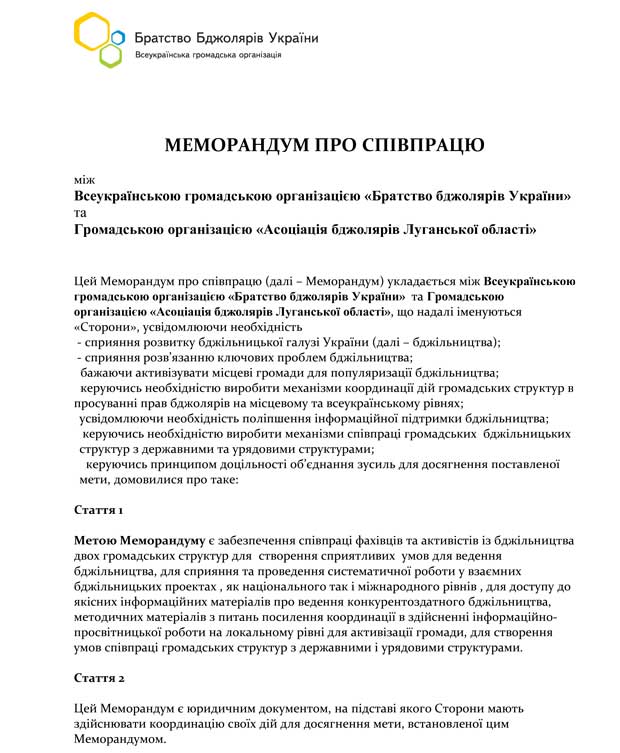 Братство Бджолярів України
Всеукраїнська громадська організація

МЕМОРАНДУМ ПРО СПІВПРАЦЮ

між
Всеукраїнською громадською організацією «Братство бджолярів України»
та
Громадською організацією «Асоціація бджолярів Луганської області»

Цей Меморандум про співпрацю (далі – Меморандум) укладається між Всеукраїнською громадською організацією «Братство бджолярів України» та Громадською організацією «Асоціація бджолярів Луганської області», що надалі іменуються «Сторони», усвідомлюючи необхідність
- сприяння розвитку бджільницької галузі України (далі – бджільництва);
- сприяння розв'язанню ключових проблем бджільництва;
бажаючи активізувати місцеві громади для популяризації бджільництва;
керуючись необхідністю виробити механізми координації дій громадських структур в просуванні прав бджолярів на місцевому та всеукраїнському рівнях;
усвідомлюючи необхідність поліпшення інформаційної підтримки бджільництва;
керуючись необхідністю виробити механізми співпраці громадських бджільницьких структур з державними та урядовими структурами;
керуючись принципом доцільності об'єднання зусиль для досягнення поставленої мети, домовилися про таке:

Стаття 1

Метою Меморандуму є забезпечення співпраці фахівців та активістів із бджільництва двох громадських структур для створення сприятливих умов для ведення бджільництва, для сприяння та проведення систематичної роботи у взаємних бджільницьких проектах , як національного так і міжнародного рівнів , для доступу до якісних інформаційних матеріалів про ведення конкурентоздатного бджільництва, методичних матеріалів з питань посилення координації в здійсненні інформаційно-просвітницької роботи на локальному рівні для активізації громади, для створення умов співпраці громадських структур з державними і урядовими структурами.

Стаття 2

Цей Меморандум є юридичним документом, на підставі якого Сторони мають здійснювати координацію своїх дій для досягнення мети, встановленої цим Меморандумом.